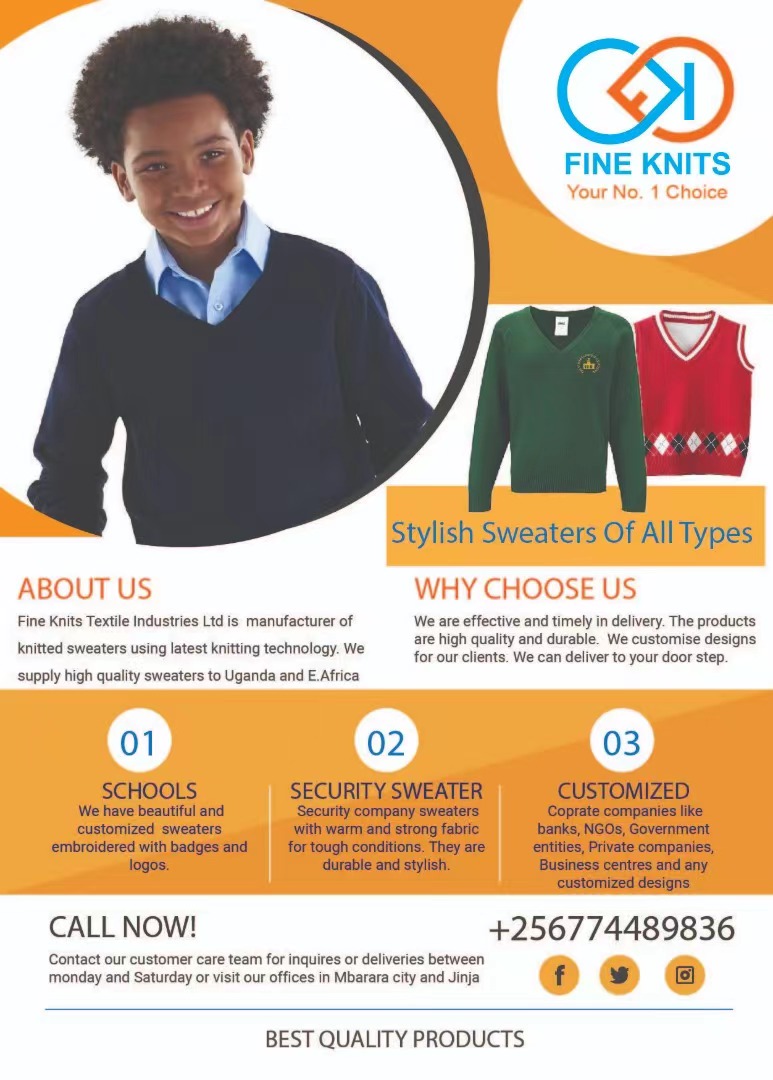 FINE KNITS
Your No. 1 Choice

Stylish Sweaters Of All Types

ABOUT US
Fine Knits Textile Industries Ltd is manufacturer of knitted sweaters using latest knitting technology. We supply high quality sweaters to Uganda and E.Africa

WHY CHOOSE US
We are effective and timely in delivery. The products are high quality and durable. We customise designs for our clients. We can deliver to your door step.

01
SCHOOLS
We have beautiful and customized sweaters embroidered with badges and logos.

02
SECURITY SWEATER
Security company sweaters with warm and strong fabric for tough conditions. They are durable and stylish.

03
CUSTOMIZED
Coprate companies like banks, NGOs, Government entities, Private companies, Business centres and any customized designs

CALL NOW!
Contact our customer care team for inquires or deliveries between monday and Saturday or visit our offices in Mbarara city and Jinja

+256774489836

BEST QUALITY PRODUCTS